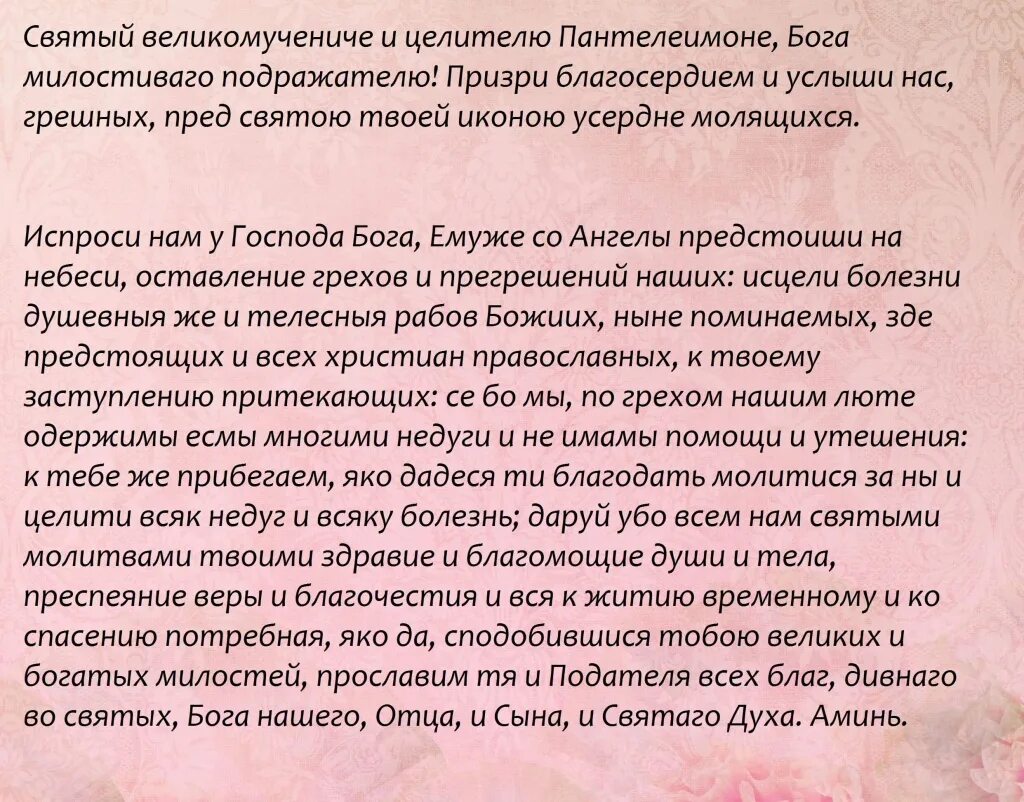 Святый великомучениче и целителю Пантелеимоне, Бога милостиваго подражателю! Призри благосердием и услыши нас, грешных, пред святою твоей иконою усердне молящихся.

Испроси нам у Господа Бога, Емуже со Ангелы предстоиши на небеси, оставление грехов и прегрешений наших: исцели болезни душевныя же и телесныя рабов Божиих, ныне поминаемых, зде предстоящих и всех христиан православных, к твоему заступлению притекающих: се бо мы, по грехом нашим люте одержимы есмы многими недуги и не имамы помощи и утешения: к тебе же прибегаем, яко дадеся ти благодать молитися за ны и целити всяк недуг и всяку болезнь; даруй убо всем нам святыми молитвами твоими здравие и благомощие души и тела, преспеяние веры и благочестия и вся к житию временному и ко спасению потребная, яко да, сподобившися тобою великих и богатых милостей, прославим тя и Подателя всех благ, дивнаго во святых, Бога нашего, Отца, и Сына, и Святаго Духа. Аминь.